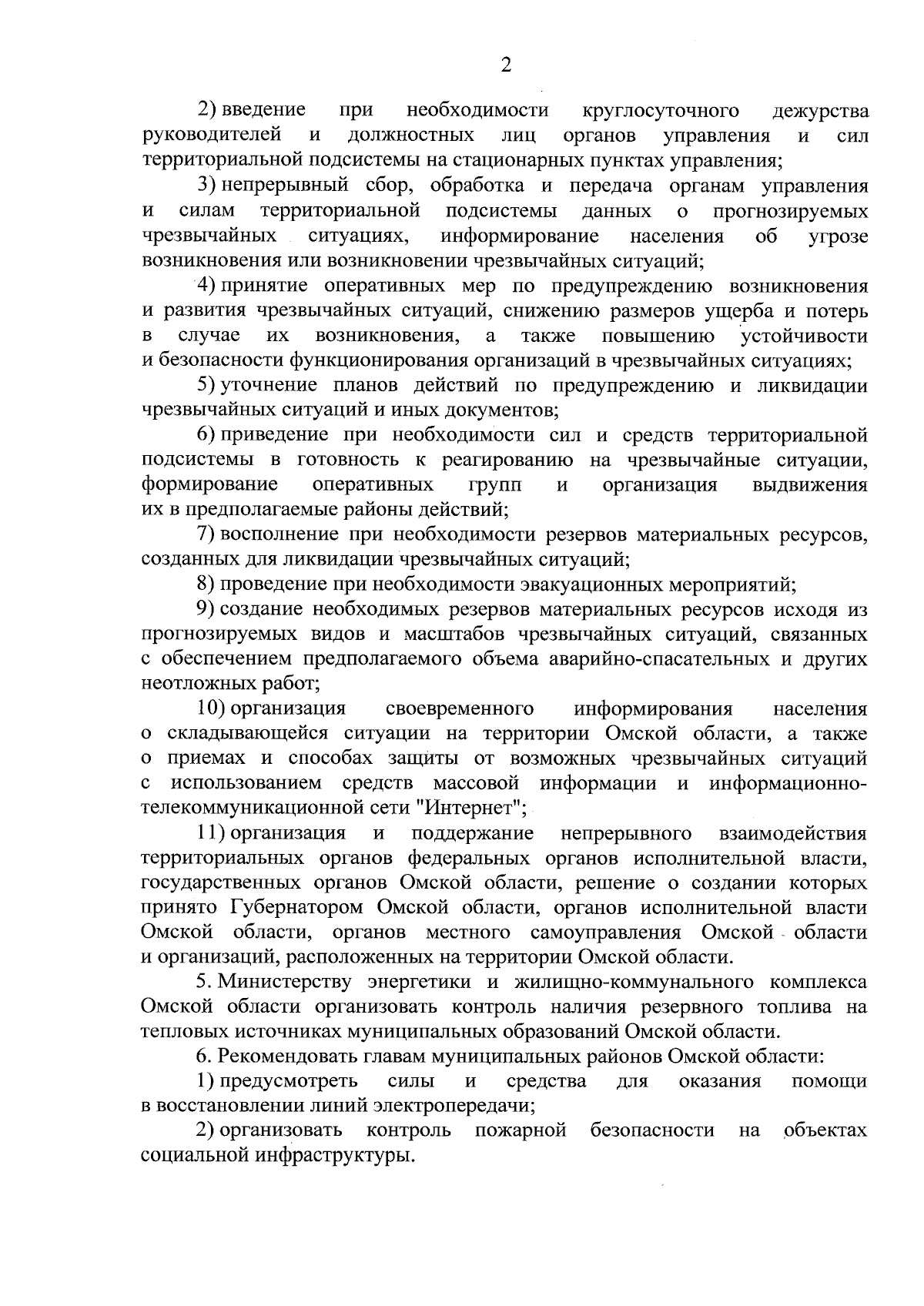 2

2) введение при необходимости круглосуточного дежурства руководителей и должностных лиц органов управления и сил территориальной подсистемы на стационарных пунктах управления;

3) непрерывный сбор, обработка и передача органам управления и силам территориальной подсистемы данных о прогнозируемых чрезвычайных ситуациях, информирование населения об угрозе возникновения или возникновении чрезвычайных ситуаций;

4) принятие оперативных мер по предупреждению возникновения и развития чрезвычайных ситуаций, снижению размеров ущерба и потерь в случае их возникновения, а также повышению устойчивости и безопасности функционирования организаций в чрезвычайных ситуациях;

5) уточнение планов действий по предупреждению и ликвидации чрезвычайных ситуаций и иных документов;

6) приведение при необходимости сил и средств территориальной подсистемы в готовность к реагированию на чрезвычайные ситуации, формирование оперативных групп и организация выдвижения их в предполагаемые районы действий;

7) восполнение при необходимости резервов материальных ресурсов, созданных для ликвидации чрезвычайных ситуаций;

8) проведение при необходимости эвакуационных мероприятий;

9) создание необходимых резервов материальных ресурсов исходя из прогнозируемых видов и масштабов чрезвычайных ситуаций, связанных с обеспечением предполагаемого объема аварийно-спасательных и других неотложных работ;

10) организация своевременного информирования населения о складывающейся ситуации на территории Омской области, а также о приемах и способах защиты от возможных чрезвычайных ситуаций с использованием средств массовой информации и информационно-телекоммуникационной сети "Интернет";

11) организация и поддержание непрерывного взаимодействия территориальных органов федеральных органов исполнительной власти, государственных органов Омской области, решение о создании которых принято Губернатором Омской области, органов исполнительной власти Омской области, органов местного самоуправления Омской области и организаций, расположенных на территории Омской области.

5. Министерству энергетики и жилищно-коммунального комплекса Омской области организовать контроль наличия резервного топлива на тепловых источниках муниципальных образований Омской области.

6. Рекомендовать главам муниципальных районов Омской области:

1) предусмотреть силы и средства для оказания помощи в восстановлении линий электропередачи;

2) организовать контроль пожарной безопасности на объектах социальной инфраструктуры.